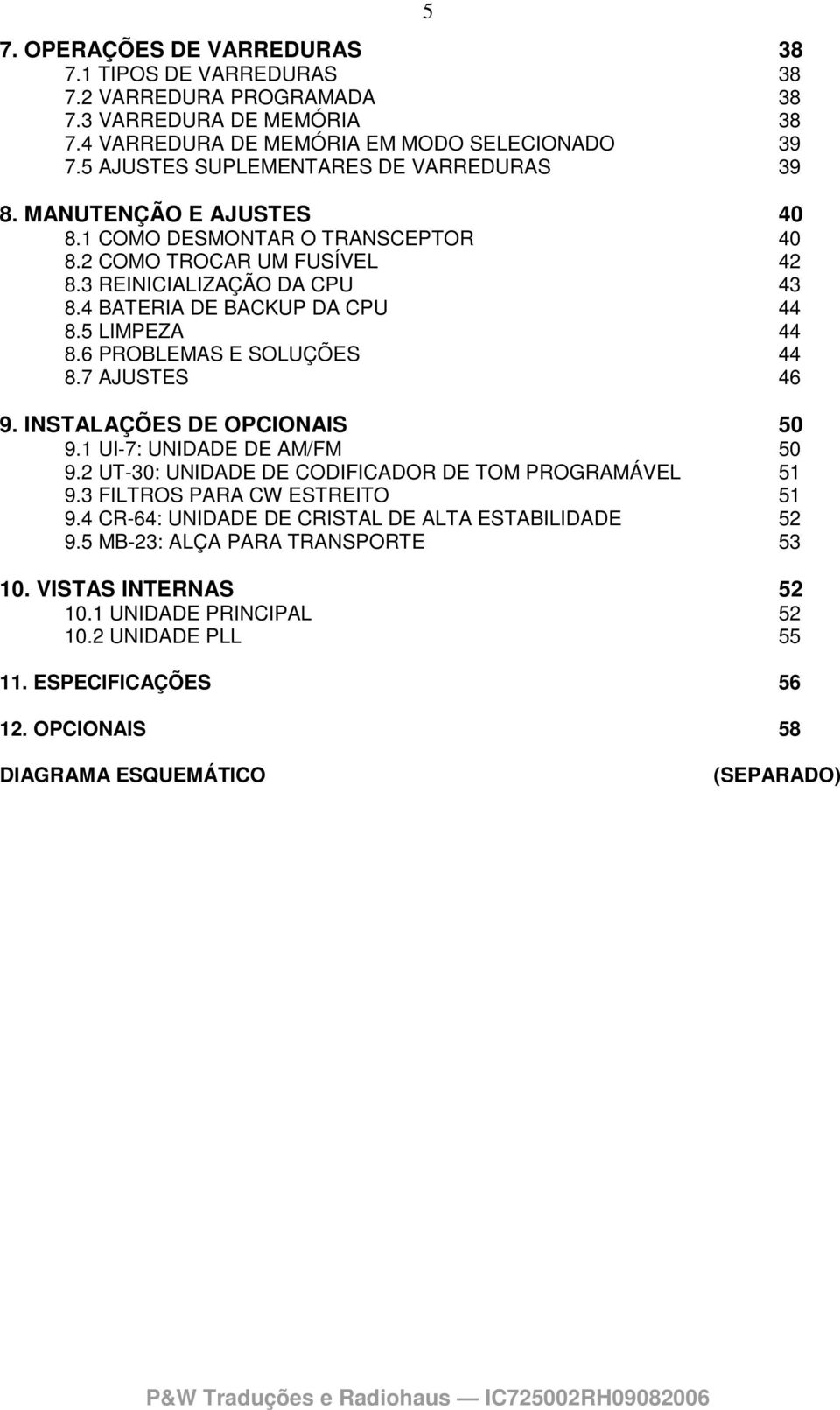 5

7. OPERAÇÕES DE VARREDURAS 38
7.1 TIPOS DE VARREDURAS 38
7.2 VARREDURA PROGRAMADA 38
7.3 VARREDURA DE MEMÓRIA 38
7.4 VARREDURA DE MEMÓRIA EM MODO SELECIONADO 39
7.5 AJUSTES SUPLEMENTARES DE VARREDURAS 39

8. MANUTENÇÃO E AJUSTES 40
8.1 COMO DESMONTAR O TRANSCEPTOR 40
8.2 COMO TROCAR UM FUSÍVEL 42
8.3 REINICIALIZAÇÃO DA CPU 43
8.4 BATERIA DE BACKUP DA CPU 44
8.5 LIMPEZA 44
8.6 PROBLEMAS E SOLUÇÕES 44
8.7 AJUSTES 46

9. INSTALAÇÕES DE OPCIONAIS 50
9.1 UI-7: UNIDADE DE AM/FM 50
9.2 UT-30: UNIDADE DE CODIFICADOR DE TOM PROGRAMÁVEL 51
9.3 FILTROS PARA CW ESTREITO 51
9.4 CR-64: UNIDADE DE CRISTAL DE ALTA ESTABILIDADE 52
9.5 MB-23: ALÇA PARA TRANSPORTE 53

10. VISTAS INTERNAS 52
10.1 UNIDADE PRINCIPAL 52
10.2 UNIDADE PLL 55

11. ESPECIFICAÇÕES 56

12. OPCIONAIS 58

DIAGRAMA ESQUEMÁTICO (SEPARADO)

P&W Traduções e Radiohaus — IC725002RH09082006